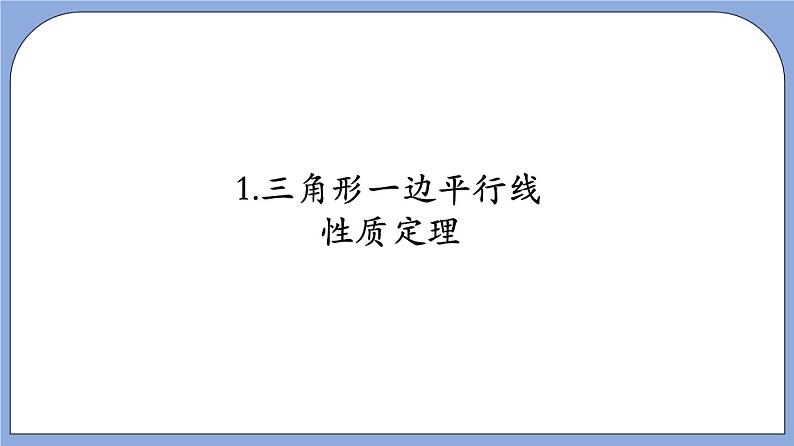 1.三角形一边平行线
性质定理